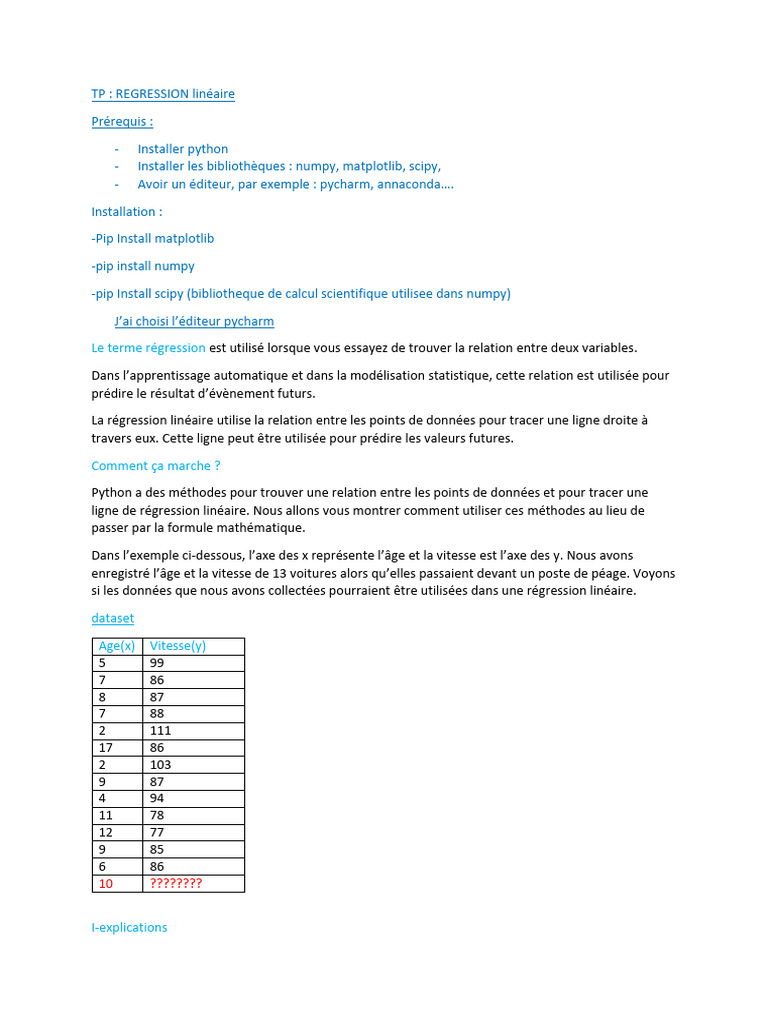 TP : REGRESSION linéaire

Prérequis :

- Installer python
- Installer les bibliothèques : numpy, matplotlib, scipy,
- Avoir un éditeur, par exemple : pycharm, annaconda….

Installation :

-Pip Install matplotlib

-pip install numpy

-pip Install scipy (bibliotheque de calcul scientifique utilisee dans numpy)

J'ai choisi l'éditeur pycharm

Le terme régression est utilisé lorsque vous essayez de trouver la relation entre deux variables.

Dans l'apprentissage automatique et dans la modélisation statistique, cette relation est utilisée pour prédire le résultat d'évènement futurs.

La régression linéaire utilise la relation entre les points de données pour tracer une ligne droite à travers eux. Cette ligne peut être utilisée pour prédire les valeurs futures.

Comment ça marche ?

Python a des méthodes pour trouver une relation entre les points de données et pour tracer une ligne de régression linéaire. Nous allons vous montrer comment utiliser ces méthodes au lieu de passer par la formule mathématique.

Dans l'exemple ci-dessous, l'axe des x représente l'âge et la vitesse est l'axe des y. Nous avons enregistré l'âge et la vitesse de 13 voitures alors qu'elles passaient devant un poste de péage. Voyons si les données que nous avons collectées pourraient être utilisées dans une régression linéaire.

dataset

| Age(x) | Vitesse(y) |
|---|---|
| 5 | 99 |
| 7 | 86 |
| 8 | 87 |
| 7 | 88 |
| 2 | 111 |
| 17 | 86 |
| 2 | 103 |
| 9 | 87 |
| 4 | 94 |
| 11 | 78 |
| 12 | 77 |
| 9 | 85 |
| 6 | 86 |
| 10 | ???????? |

I-explications